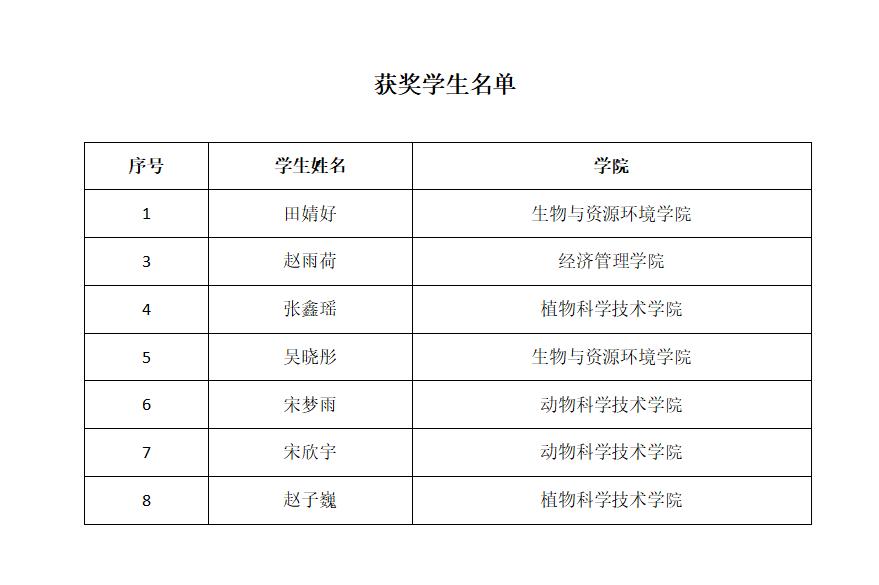 获奖学生名单

| 序号 | 学生姓名 | 学院 |
|---|---|---|
| 1 | 田婧好 | 生物与资源环境学院 |
| 3 | 赵雨荷 | 经济管理学院 |
| 4 | 张鑫瑶 | 植物科学技术学院 |
| 5 | 吴晓彤 | 生物与资源环境学院 |
| 6 | 宋梦雨 | 动物科学技术学院 |
| 7 | 宋欣宇 | 动物科学技术学院 |
| 8 | 赵子巍 | 植物科学技术学院 |